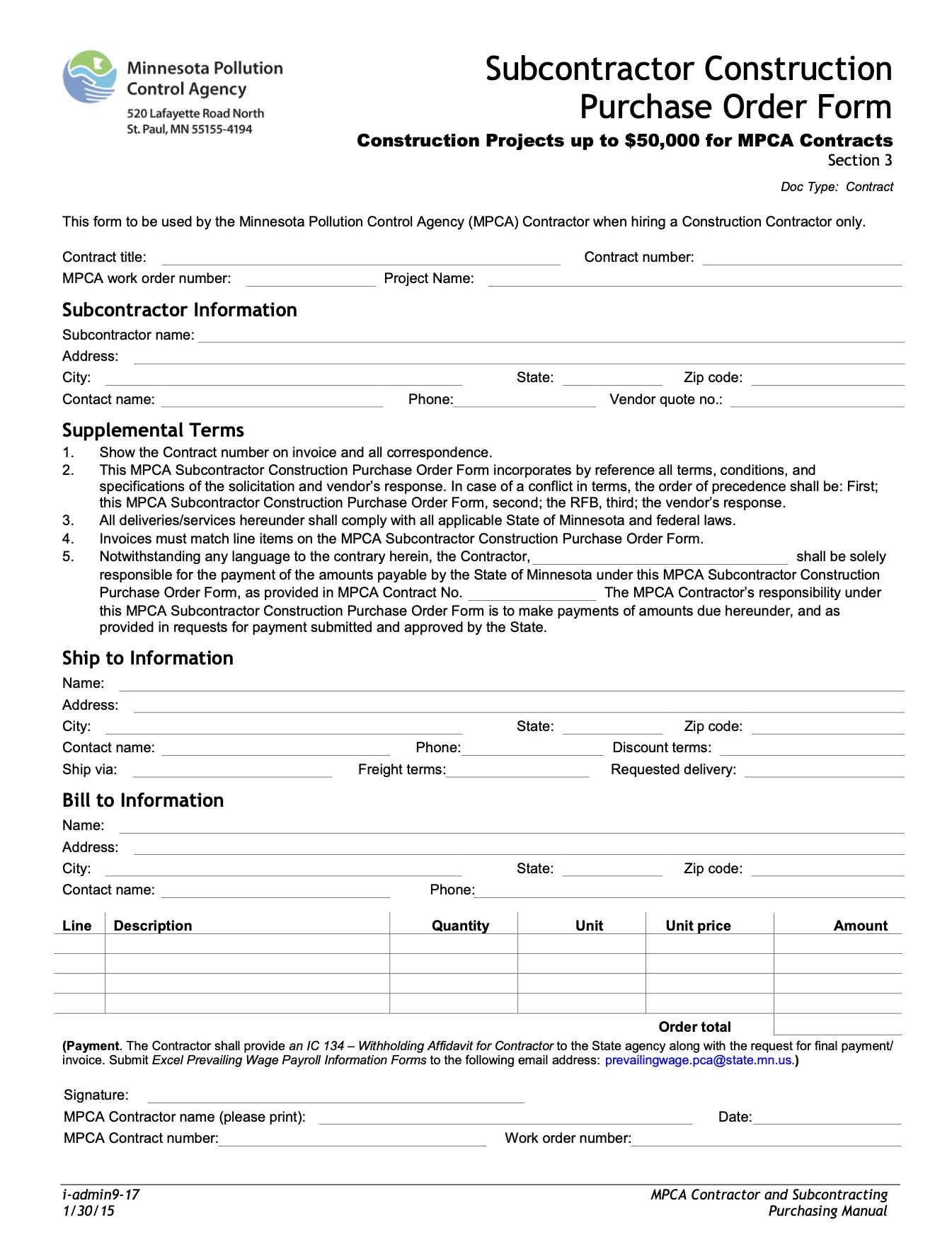 Minnesota Pollution Control Agency
520 Lafayette Road North
St. Paul, MN 55155-4194

Subcontractor Construction Purchase Order Form
Construction Projects up to $50,000 for MPCA Contracts
Section 3

Doc Type: Contract

This form to be used by the Minnesota Pollution Control Agency (MPCA) Contractor when hiring a Construction Contractor only.

Contract title: Contract number:
MPCA work order number: Project Name:

Subcontractor Information
Subcontractor name:
Address:
City: State: Zip code:
Contact name: Phone: Vendor quote no.:

Supplemental Terms
1. Show the Contract number on invoice and all correspondence.
2. This MPCA Subcontractor Construction Purchase Order Form incorporates by reference all terms, conditions, and specifications of the solicitation and vendor's response. In case of a conflict in terms, the order of precedence shall be: First; this MPCA Subcontractor Construction Purchase Order Form, second; the RFB, third; the vendor's response.
3. All deliveries/services hereunder shall comply with all applicable State of Minnesota and federal laws.
4. Invoices must match line items on the MPCA Subcontractor Construction Purchase Order Form.
5. Notwithstanding any language to the contrary herein, the Contractor, shall be solely responsible for the payment of the amounts payable by the State of Minnesota under this MPCA Subcontractor Construction Purchase Order Form, as provided in MPCA Contract No. The MPCA Contractor's responsibility under this MPCA Subcontractor Construction Purchase Order Form is to make payments of amounts due hereunder, and as provided in requests for payment submitted and approved by the State.

Ship to Information
Name:
Address:
City: State: Zip code:
Contact name: Phone: Discount terms:
Ship via: Freight terms: Requested delivery:

Bill to Information
Name:
Address:
City: State: Zip code:
Contact name: Phone:

| Line | Description | Quantity | Unit | Unit price | Amount |
|---|---|---|---|---|---|
| | | | | | |
| | | | | | |
| | | | | | |
| | | | | | |
| | | | | Order total | |

(Payment. The Contractor shall provide an IC 134 – Withholding Affidavit for Contractor to the State agency along with the request for final payment/ invoice. Submit Excel Prevailing Wage Payroll Information Forms to the following email address: prevailingwage.pca@state.mn.us.)

Signature:
MPCA Contractor name (please print): Date:
MPCA Contract number: Work order number:

i-admin9-17
1/30/15

MPCA Contractor and Subcontracting Purchasing Manual